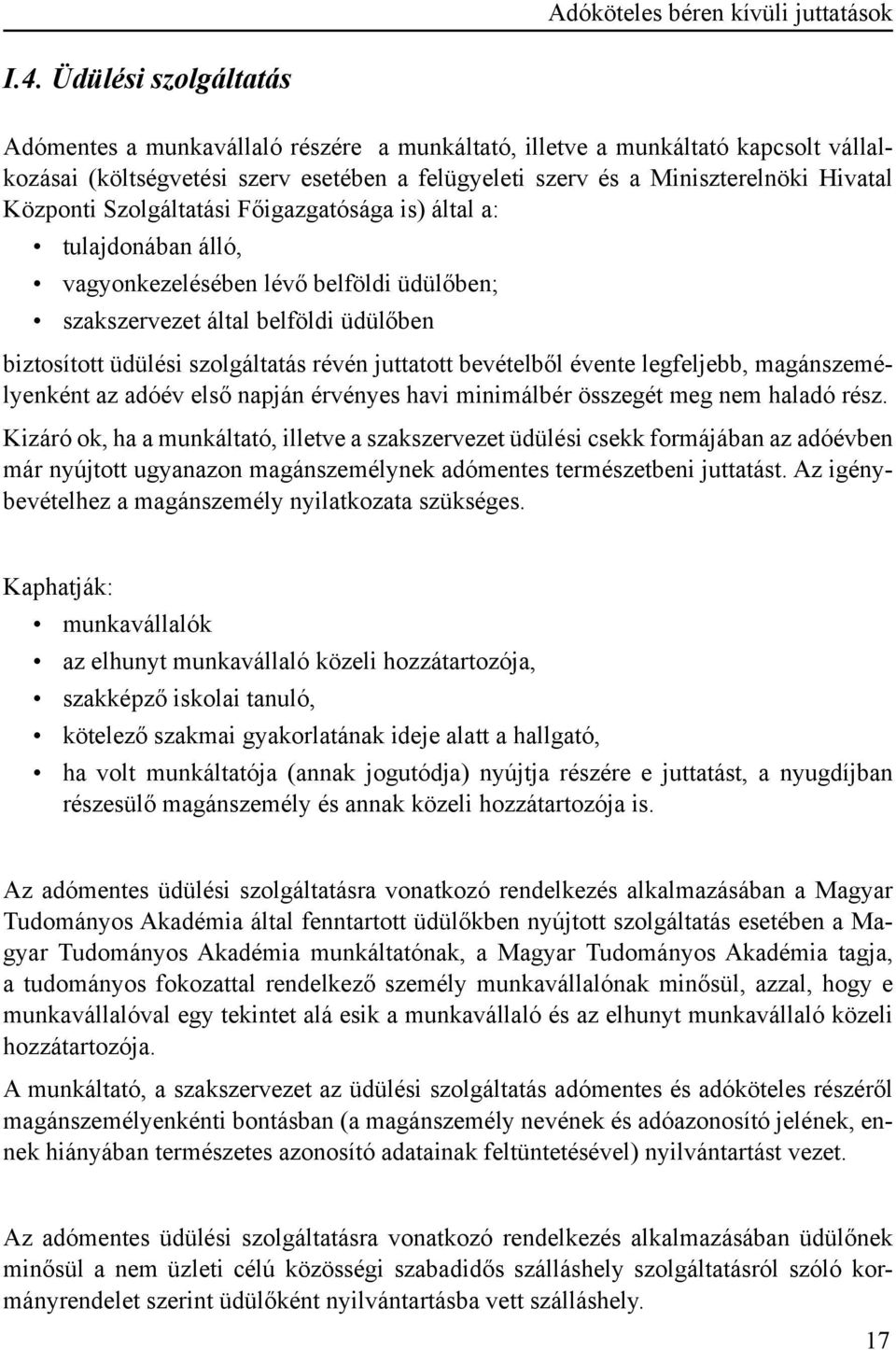 Adóköteles béren kívüli juttatások

I.4. Üdülési szolgáltatás

Adómentes a munkavállaló részére a munkáltató, illetve a munkáltató kapcsolt vállalkozásai (költségvetési szerv esetében a felügyeleti szerv és a Miniszterelnöki Hivatal Központi Szolgáltatási Főigazgatósága is) által a:

• tulajdonában álló,
• vagyonkezelésében lévő belföldi üdülőben;
• szakszervezet által belföldi üdülőben

biztosított üdülési szolgáltatás révén juttatott bevételből évente legfeljebb, magánszemélyenként az adóév első napján érvényes havi minimálbér összegét meg nem haladó rész.

Kizáró ok, ha a munkáltató, illetve a szakszervezet üdülési csekk formájában az adóévben már nyújtott ugyanazon magánszemélynek adómentes természetbeni juttatást. Az igénybevételhez a magánszemély nyilatkozata szükséges.

Kaphatják:

• munkavállalók
• az elhunyt munkavállaló közeli hozzátartozója,
• szakképző iskolai tanuló,
• kötelező szakmai gyakorlatának ideje alatt a hallgató,
• ha volt munkáltatója (annak jogutódja) nyújtja részére e juttatást, a nyugdíjban részesülő magánszemély és annak közeli hozzátartozója is.

Az adómentes üdülési szolgáltatásra vonatkozó rendelkezés alkalmazásában a Magyar Tudományos Akadémia által fenntartott üdülőkben nyújtott szolgáltatás esetében a Magyar Tudományos Akadémia munkáltatónak, a Magyar Tudományos Akadémia tagja, a tudományos fokozattal rendelkező személy munkavállalónak minősül, azzal, hogy e munkavállalóval egy tekintet alá esik a munkavállaló és az elhunyt munkavállaló közeli hozzátartozója.

A munkáltató, a szakszervezet az üdülési szolgáltatás adómentes és adóköteles részéről magánszemélyenkénti bontásban (a magánszemély nevének és adóazonosító jelének, ennek hiányában természetes azonosító adatainak feltüntetésével) nyilvántartást vezet.

Az adómentes üdülési szolgáltatásra vonatkozó rendelkezés alkalmazásában üdülőnek minősül a nem üzleti célú közösségi szabadidős szálláshely szolgáltatásról szóló kormányrendelet szerint üdülőként nyilvántartásba vett szálláshely.

17